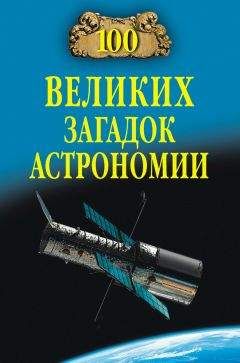 100
ВЕЛИКИХ
ЗАГАДОК
АСТРОНОМИИ